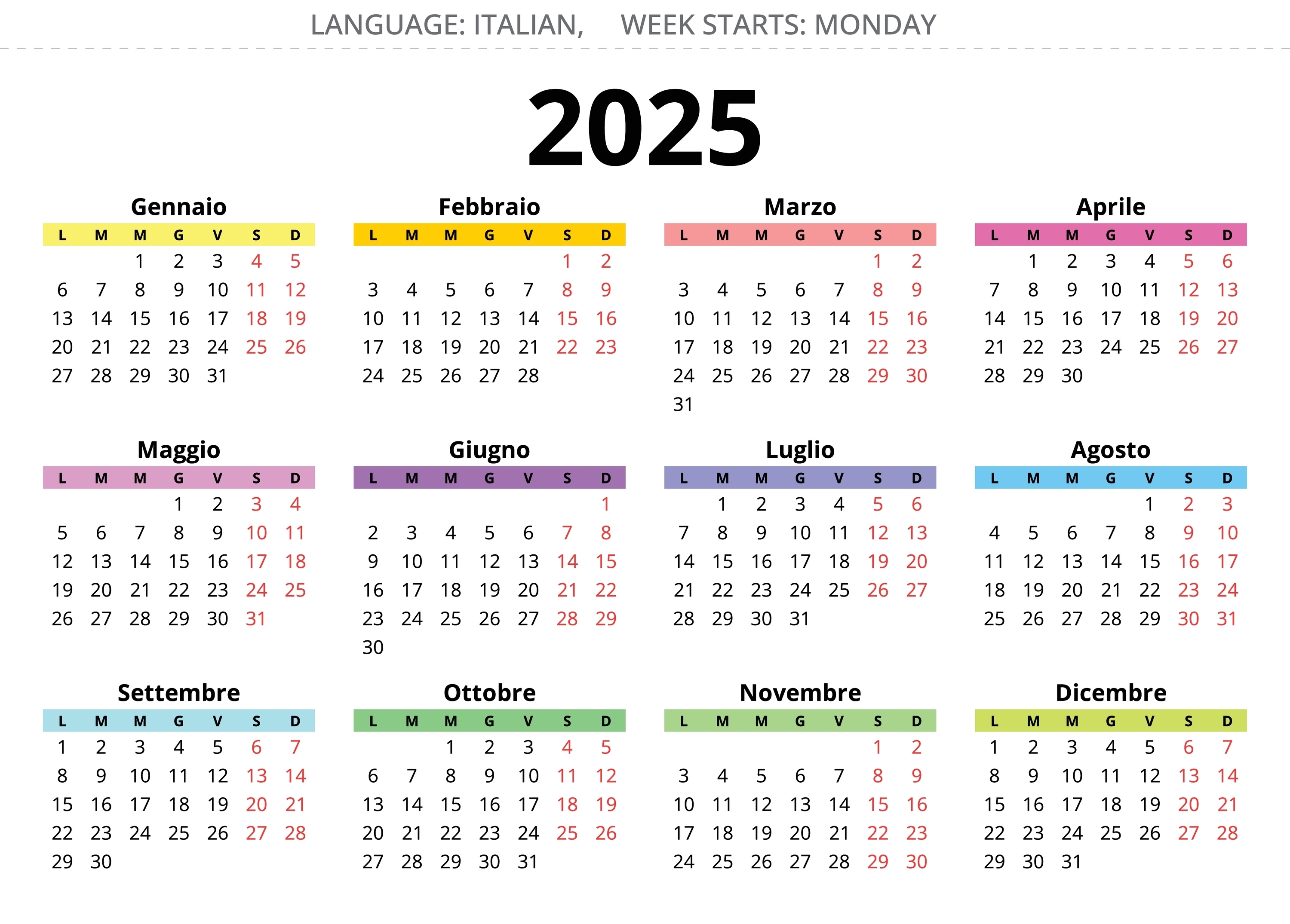 LANGUAGE: ITALIAN, WEEK STARTS: MONDAY

2025

Gennaio

| L | M | M | G | V | S | D |
|---|---|---|---|---|---|---|
| | | 1 | 2 | 3 | 4 | 5 |
| 6 | 7 | 8 | 9 | 10 | 11 | 12 |
| 13 | 14 | 15 | 16 | 17 | 18 | 19 |
| 20 | 21 | 22 | 23 | 24 | 25 | 26 |
| 27 | 28 | 29 | 30 | 31 | | |

Febbraio

| L | M | M | G | V | S | D |
|---|---|---|---|---|---|---|
| | | | | | 1 | 2 |
| 3 | 4 | 5 | 6 | 7 | 8 | 9 |
| 10 | 11 | 12 | 13 | 14 | 15 | 16 |
| 17 | 18 | 19 | 20 | 21 | 22 | 23 |
| 24 | 25 | 26 | 27 | 28 | | |

Marzo

| L | M | M | G | V | S | D |
|---|---|---|---|---|---|---|
| | | | | | 1 | 2 |
| 3 | 4 | 5 | 6 | 7 | 8 | 9 |
| 10 | 11 | 12 | 13 | 14 | 15 | 16 |
| 17 | 18 | 19 | 20 | 21 | 22 | 23 |
| 24 | 25 | 26 | 27 | 28 | 29 | 30 |
| 31 | | | | | | |

Aprile

| L | M | M | G | V | S | D |
|---|---|---|---|---|---|---|
| | 1 | 2 | 3 | 4 | 5 | 6 |
| 7 | 8 | 9 | 10 | 11 | 12 | 13 |
| 14 | 15 | 16 | 17 | 18 | 19 | 20 |
| 21 | 22 | 23 | 24 | 25 | 26 | 27 |
| 28 | 29 | 30 | | | | |

Maggio

| L | M | M | G | V | S | D |
|---|---|---|---|---|---|---|
| | | | 1 | 2 | 3 | 4 |
| 5 | 6 | 7 | 8 | 9 | 10 | 11 |
| 12 | 13 | 14 | 15 | 16 | 17 | 18 |
| 19 | 20 | 21 | 22 | 23 | 24 | 25 |
| 26 | 27 | 28 | 29 | 30 | 31 | |

Giugno

| L | M | M | G | V | S | D |
|---|---|---|---|---|---|---|
| | | | | | | 1 |
| 2 | 3 | 4 | 5 | 6 | 7 | 8 |
| 9 | 10 | 11 | 12 | 13 | 14 | 15 |
| 16 | 17 | 18 | 19 | 20 | 21 | 22 |
| 23 | 24 | 25 | 26 | 27 | 28 | 29 |
| 30 | | | | | | |

Luglio

| L | M | M | G | V | S | D |
|---|---|---|---|---|---|---|
| | 1 | 2 | 3 | 4 | 5 | 6 |
| 7 | 8 | 9 | 10 | 11 | 12 | 13 |
| 14 | 15 | 16 | 17 | 18 | 19 | 20 |
| 21 | 22 | 23 | 24 | 25 | 26 | 27 |
| 28 | 29 | 30 | 31 | | | |

Agosto

| L | M | M | G | V | S | D |
|---|---|---|---|---|---|---|
| | | | | 1 | 2 | 3 |
| 4 | 5 | 6 | 7 | 8 | 9 | 10 |
| 11 | 12 | 13 | 14 | 15 | 16 | 17 |
| 18 | 19 | 20 | 21 | 22 | 23 | 24 |
| 25 | 26 | 27 | 28 | 29 | 30 | 31 |

Settembre

| L | M | M | G | V | S | D |
|---|---|---|---|---|---|---|
| 1 | 2 | 3 | 4 | 5 | 6 | 7 |
| 8 | 9 | 10 | 11 | 12 | 13 | 14 |
| 15 | 16 | 17 | 18 | 19 | 20 | 21 |
| 22 | 23 | 24 | 25 | 26 | 27 | 28 |
| 29 | 30 | | | | | |

Ottobre

| L | M | M | G | V | S | D |
|---|---|---|---|---|---|---|
| | | 1 | 2 | 3 | 4 | 5 |
| 6 | 7 | 8 | 9 | 10 | 11 | 12 |
| 13 | 14 | 15 | 16 | 17 | 18 | 19 |
| 20 | 21 | 22 | 23 | 24 | 25 | 26 |
| 27 | 28 | 29 | 30 | 31 | | |

Novembre

| L | M | M | G | V | S | D |
|---|---|---|---|---|---|---|
| | | | | | 1 | 2 |
| 3 | 4 | 5 | 6 | 7 | 8 | 9 |
| 10 | 11 | 12 | 13 | 14 | 15 | 16 |
| 17 | 18 | 19 | 20 | 21 | 22 | 23 |
| 24 | 25 | 26 | 27 | 28 | 29 | 30 |

Dicembre

| L | M | M | G | V | S | D |
|---|---|---|---|---|---|---|
| 1 | 2 | 3 | 4 | 5 | 6 | 7 |
| 8 | 9 | 10 | 11 | 12 | 13 | 14 |
| 15 | 16 | 17 | 18 | 19 | 20 | 21 |
| 22 | 23 | 24 | 25 | 26 | 27 | 28 |
| 29 | 30 | 31 | | | | |